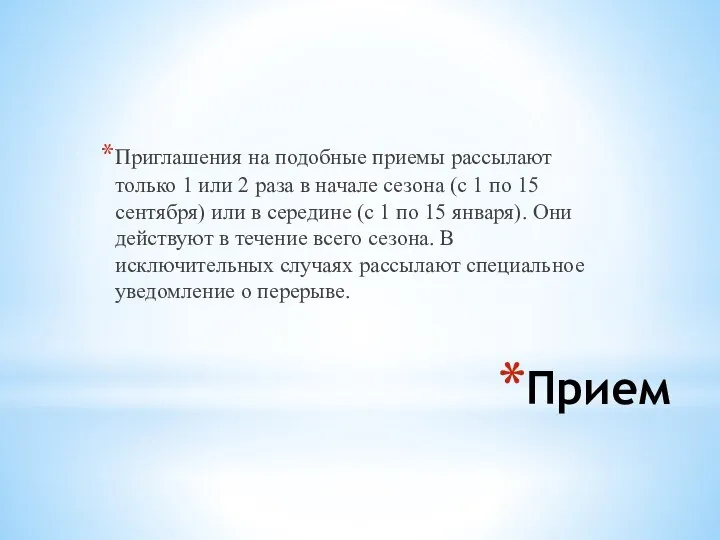 *Приглашения на подобные приемы рассылают только 1 или 2 раза в начале сезона (с 1 по 15 сентября) или в середине (с 1 по 15 января). Они действуют в течение всего сезона. В исключительных случаях рассылают специальное уведомление о перерыве.

*Прием